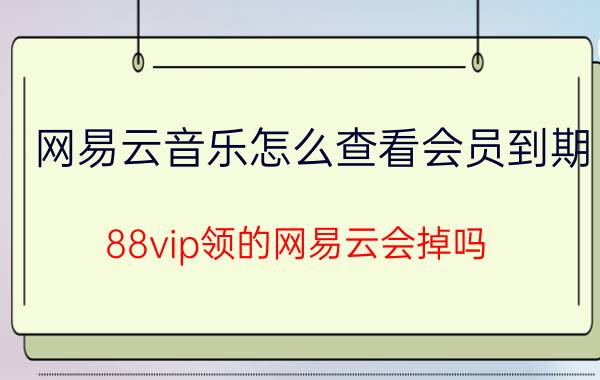 网易云音乐怎么查看会员到期

88vip领的网易云会掉吗